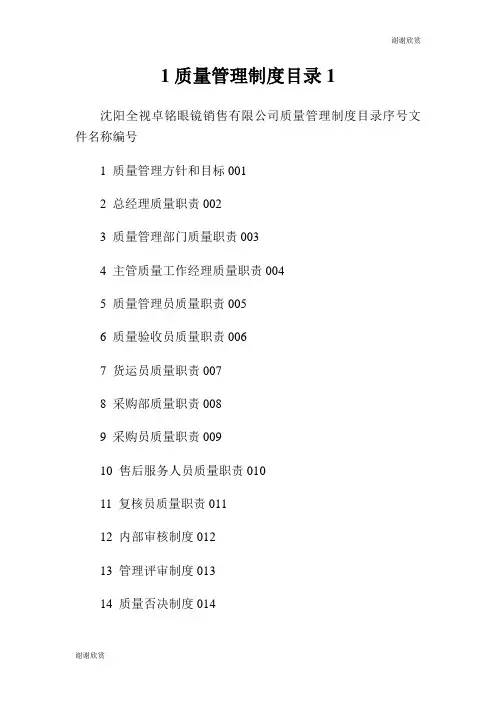 谢谢欣赏

1 质量管理制度目录 1

沈阳全视卓铭眼镜销售有限公司质量管理制度目录序号文件名称编号

1 质量管理方针和目标 001

2 总经理质量职责 002

3 质量管理部门质量职责 003

4 主管质量工作经理质量职责 004

5 质量管理员质量职责 005

6 质量验收员质量职责 006

7 货运员质量职责 007

8 采购部质量职责 008

9 采购员质量职责 009

10 售后服务人员质量职责 010

11 复核员质量职责 011

12 内部审核制度 012

13 管理评审制度 013

14 质量否决制度 014

谢谢欣赏